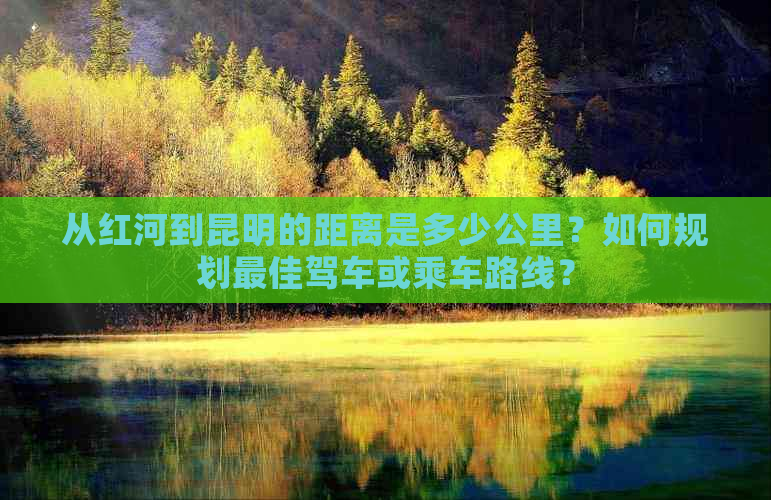 从红河到昆明的距离是多少公里？如何规划最佳驾车或乘车路线？